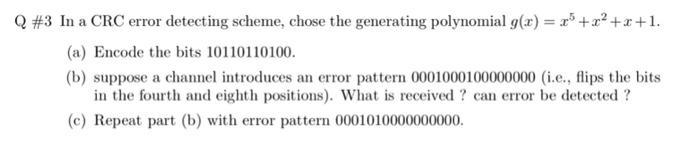 Q #3 In a CRC error detecting scheme, chose the generating polynomial $g(x) = x^5 + x^2 + x + 1$.

(a) Encode the bits 10110110100.

(b) suppose a channel introduces an error pattern 0001000100000000 (i.e., flips the bits in the fourth and eighth positions). What is received ? can error be detected ?

(c) Repeat part (b) with error pattern 0001010000000000.